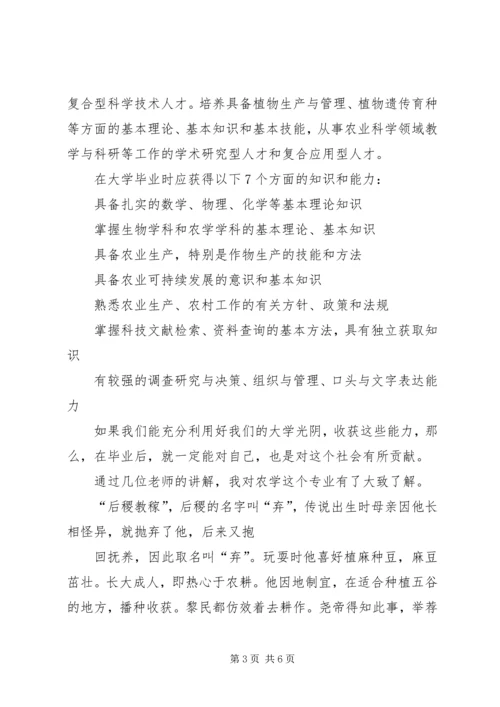 复合型科学技术人才。培养具备植物生产与管理、植物遗传育种等方面的基本理论、基本知识和基本技能，从事农业科学领域教学与科研等工作的学术研究型人才和复合应用型人才。

在大学毕业时应获得以下7个方面的知识和能力：

具备扎实的数学、物理、化学等基本理论知识

掌握生物学科和农学学科的基本理论、基本知识

具备农业生产，特别是作物生产的技能和方法

具备农业可持续发展的意识和基本知识

熟悉农业生产、农村工作的有关方针、政策和法规

掌握科技文献检索、资料查询的基本方法，具有独立获取知识

有较强的调查研究与决策、组织与管理、口头与文字表达能力

如果我们能充分利用好我们的大学光阴，收获这些能力，那么，在毕业后，就一定能对自己，也是对这个社会有所贡献。

通过几位老师的讲解，我对农学这个专业有了大致了解。

“后稷教稼”，后稷的名字叫“弃”，传说出生时母亲因他长相怪异，就抛弃了他，后来又抱

回抚养，因此取名叫“弃”。玩耍时他喜好植麻种豆，麻豆茁壮。长大成人，即热心于农耕。他因地制宜，在适合种植五谷的地方，播种收获。黎民都仿效着去耕作。尧帝得知此事，举荐

第3页 共6页